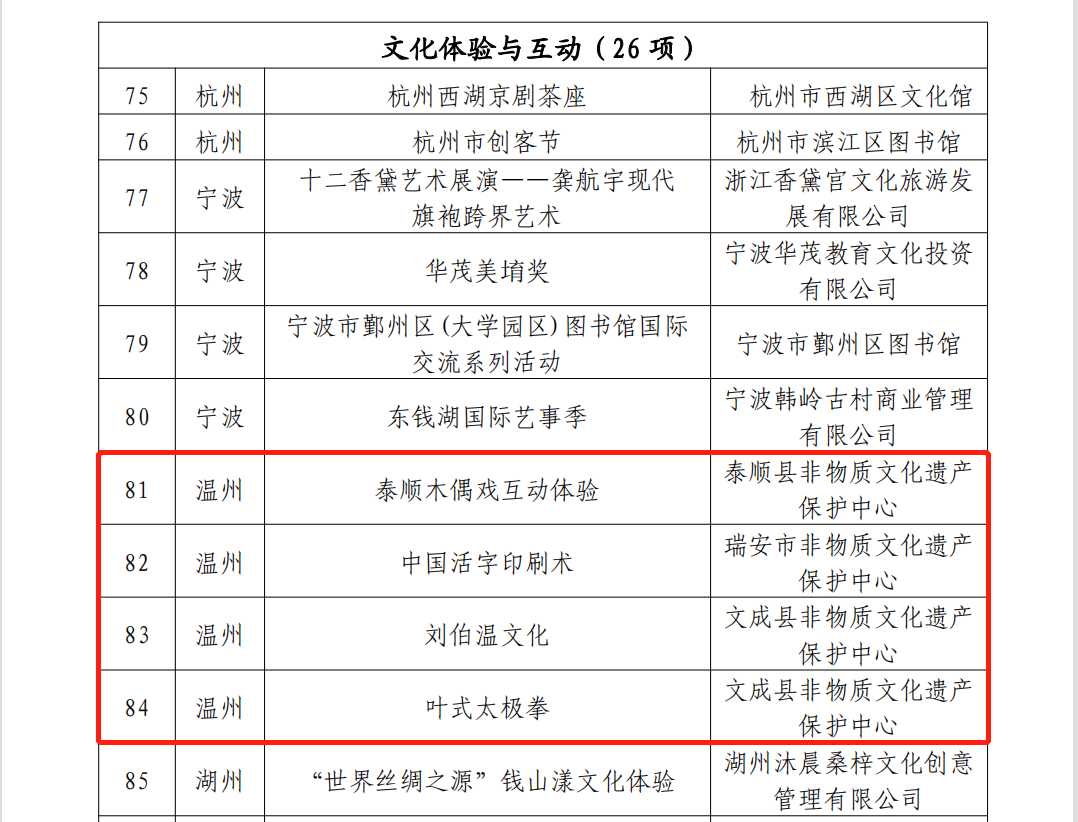 | 文化体验与互动（26项） | | | |
|---|---|---|---|
| 75 | 杭州 | 杭州西湖京剧茶座 | 杭州市西湖区文化馆 |
| 76 | 杭州 | 杭州市创客节 | 杭州市滨江区图书馆 |
| 77 | 宁波 | 十二香黛艺术展演——龚航宇现代旗袍跨界艺术 | 浙江香黛宫文化旅游发展有限公司 |
| 78 | 宁波 | 华茂美堉奖 | 宁波华茂教育文化投资有限公司 |
| 79 | 宁波 | 宁波市鄞州区(大学园区)图书馆国际交流系列活动 | 宁波市鄞州区图书馆 |
| 80 | 宁波 | 东钱湖国际艺事季 | 宁波韩岭古村商业管理有限公司 |
| 81 | 温州 | 泰顺木偶戏互动体验 | 泰顺县非物质文化遗产保护中心 |
| 82 | 温州 | 中国活字印刷术 | 瑞安市非物质文化遗产保护中心 |
| 83 | 温州 | 刘伯温文化 | 文成县非物质文化遗产保护中心 |
| 84 | 温州 | 叶式太极拳 | 文成县非物质文化遗产保护中心 |
| 85 | 湖州 | “世界丝绸之源”钱山漾文化体验 | 湖州沐晨桑梓文化创意管理有限公司 |